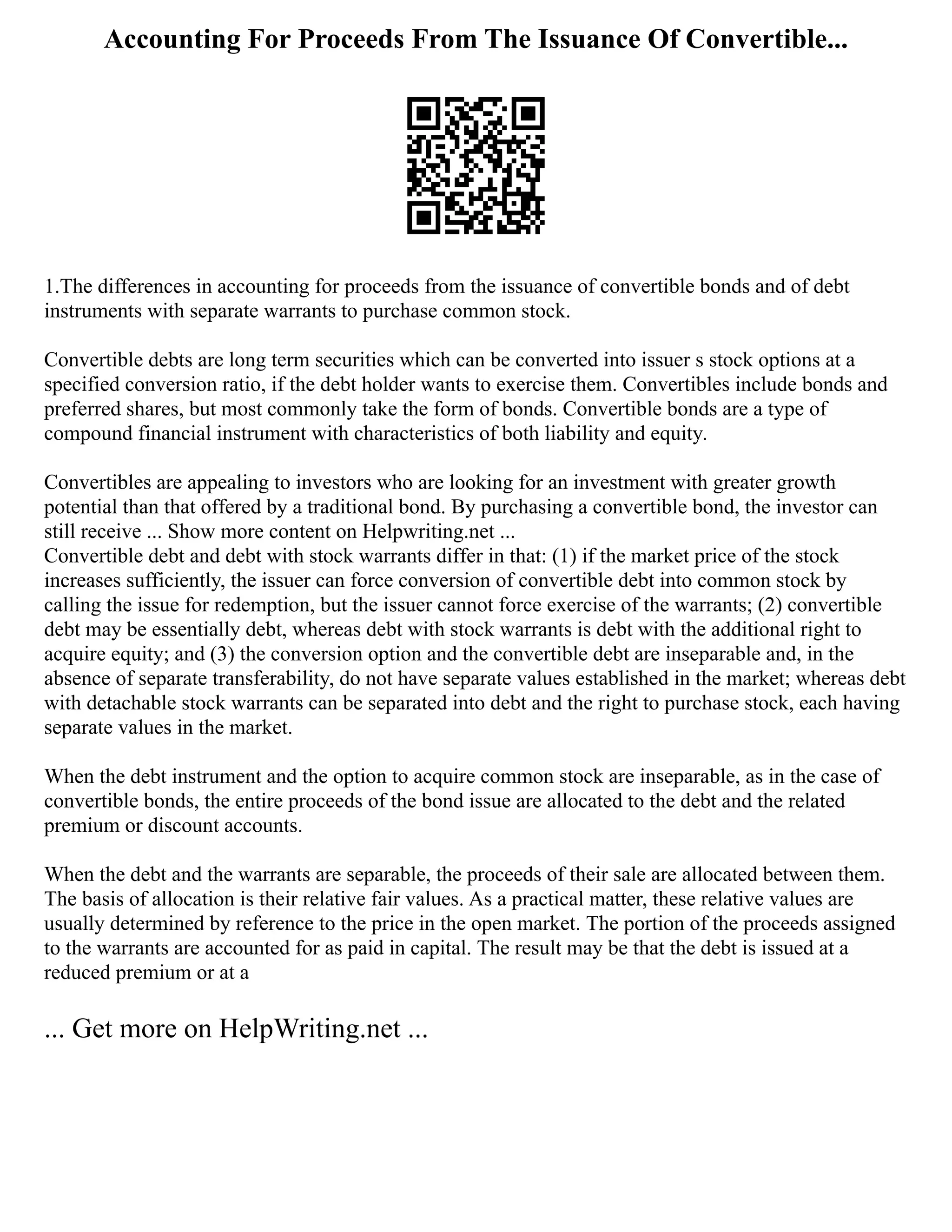 Accounting For Proceeds From The Issuance Of Convertible...

1.The differences in accounting for proceeds from the issuance of convertible bonds and of debt instruments with separate warrants to purchase common stock.

Convertible debts are long term securities which can be converted into issuer s stock options at a specified conversion ratio, if the debt holder wants to exercise them. Convertibles include bonds and preferred shares, but most commonly take the form of bonds. Convertible bonds are a type of compound financial instrument with characteristics of both liability and equity.

Convertibles are appealing to investors who are looking for an investment with greater growth potential than that offered by a traditional bond. By purchasing a convertible bond, the investor can still receive ... Show more content on Helpwriting.net ...
Convertible debt and debt with stock warrants differ in that: (1) if the market price of the stock increases sufficiently, the issuer can force conversion of convertible debt into common stock by calling the issue for redemption, but the issuer cannot force exercise of the warrants; (2) convertible debt may be essentially debt, whereas debt with stock warrants is debt with the additional right to acquire equity; and (3) the conversion option and the convertible debt are inseparable and, in the absence of separate transferability, do not have separate values established in the market; whereas debt with detachable stock warrants can be separated into debt and the right to purchase stock, each having separate values in the market.

When the debt instrument and the option to acquire common stock are inseparable, as in the case of convertible bonds, the entire proceeds of the bond issue are allocated to the debt and the related premium or discount accounts.

When the debt and the warrants are separable, the proceeds of their sale are allocated between them. The basis of allocation is their relative fair values. As a practical matter, these relative values are usually determined by reference to the price in the open market. The portion of the proceeds assigned to the warrants are accounted for as paid in capital. The result may be that the debt is issued at a reduced premium or at a

... Get more on HelpWriting.net ...